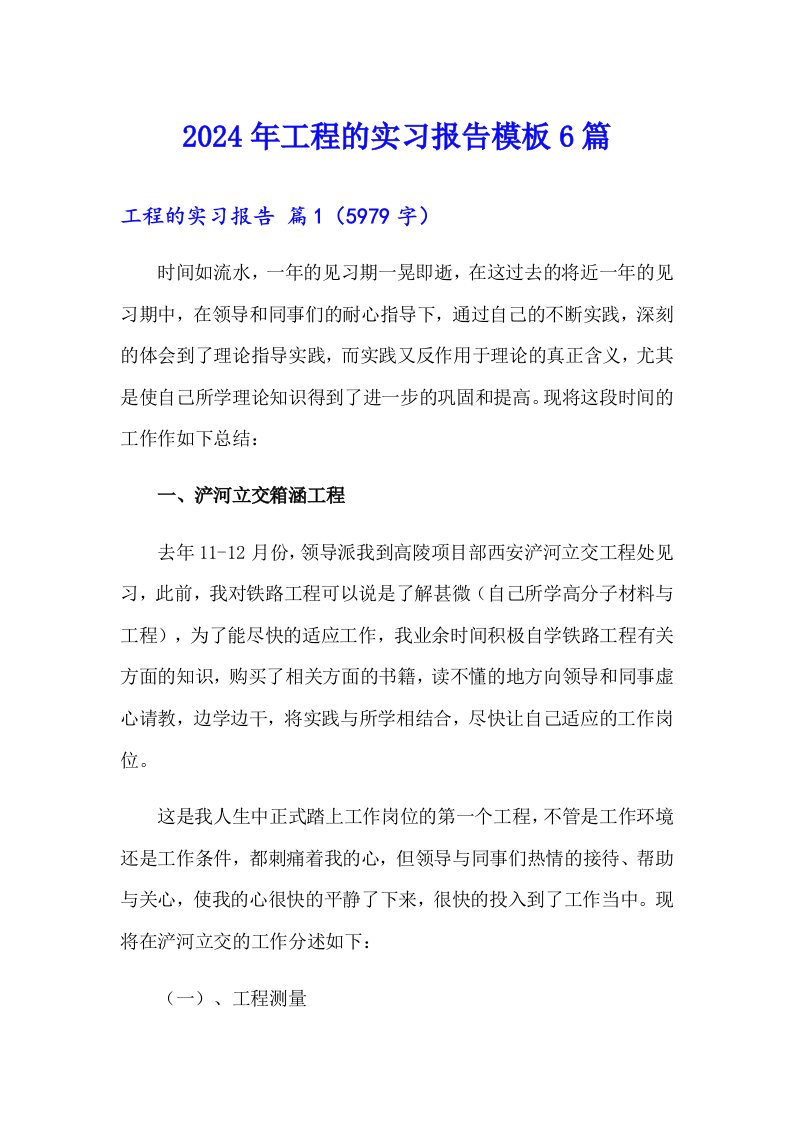 2024年工程的实习报告模板6篇

工程的实习报告 篇1（5979字）

时间如流水，一年的见习期一晃即逝，在这过去的将近一年的见习期中，在领导和同事们的耐心指导下，通过自己的不断实践，深刻的体会到了理论指导实践，而实践又反作用于理论的真正含义，尤其是使自己所学理论知识得到了进一步的巩固和提高。现将这段时间的工作作如下总结：

一、浐河立交箱涵工程

去年11-12月份，领导派我到高陵项目部西安浐河立交工程处见习，此前，我对铁路工程可以说是了解甚微（自己所学高分子材料与工程），为了能尽快的适应工作，我业余时间积极自学铁路工程有关方面的知识，购买了相关方面的书籍，读不懂的地方向领导和同事虚心请教，边学边干，将实践与所学相结合，尽快让自己适应的工作岗位。

这是我人生中正式踏上工作岗位的第一个工程，不管是工作环境还是工作条件，都刺痛着我的心，但领导与同事们热情的接待、帮助与关心，使我的心很快的平静了下来，很快的投入到了工作当中。现将在浐河立交的工作分述如下：

（一）、工程测量